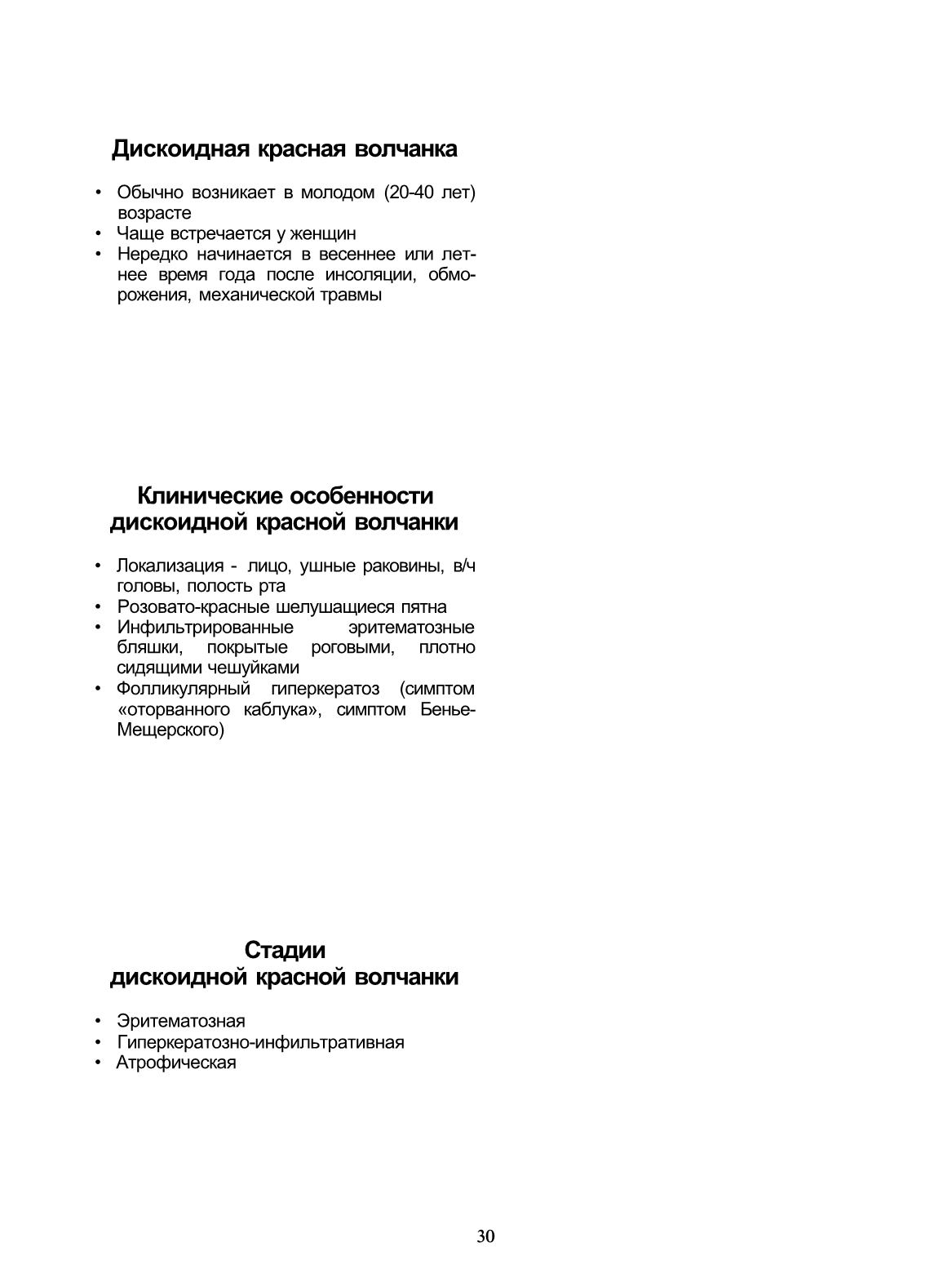 Дискоидная красная волчанка

• Обычно возникает в молодом (20-40 лет) возрасте
• Чаще встречается у женщин
• Нередко начинается в весеннее или летнее время года после инсоляции, обморожения, механической травмы

Клинические особенности дискоидной красной волчанки

• Локализация - лицо, ушные раковины, в/ч головы, полость рта
• Розовато-красные шелушащиеся пятна
• Инфильтрированные эритематозные бляшки, покрытые роговыми, плотно сидящими чешуйками
• Фолликулярный гиперкератоз (симптом «оторванного каблука», симптом Бенье-Мещерского)

Стадии дискоидной красной волчанки

• Эритематозная
• Гиперкератозно-инфильтративная
• Атрофическая

30